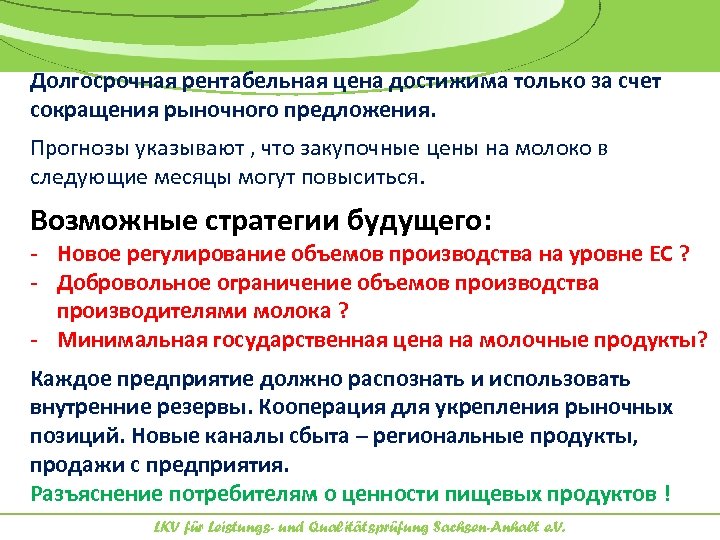 Долгосрочная рентабельная цена достижима только за счет сокращения рыночного предложения.

Прогнозы указывают , что закупочные цены на молоко в следующие месяцы могут повыситься.

Возможные стратегии будущего:
- Новое регулирование объемов производства на уровне ЕС ?
- Добровольное ограничение объемов производства производителями молока ?
- Минимальная государственная цена на молочные продукты?

Каждое предприятие должно распознать и использовать внутренние резервы. Кооперация для укрепления рыночных позиций. Новые каналы сбыта – региональные продукты, продажи с предприятия.
Разъяснение потребителям о ценности пищевых продуктов !

LKV für Leistungs- und Qualitätsprüfung Sachsen-Anhalt e.V.